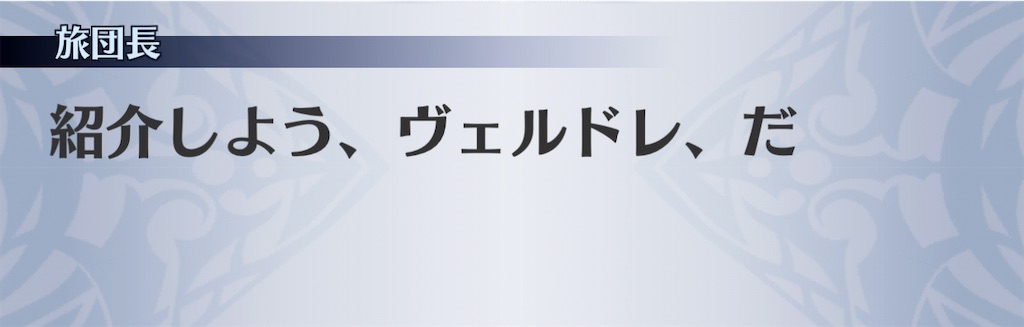 旅団長

紹介しよう、ヴェルドレ、だ